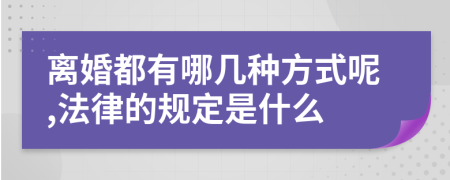 离婚都有哪几种方式呢,法律的规定是什么